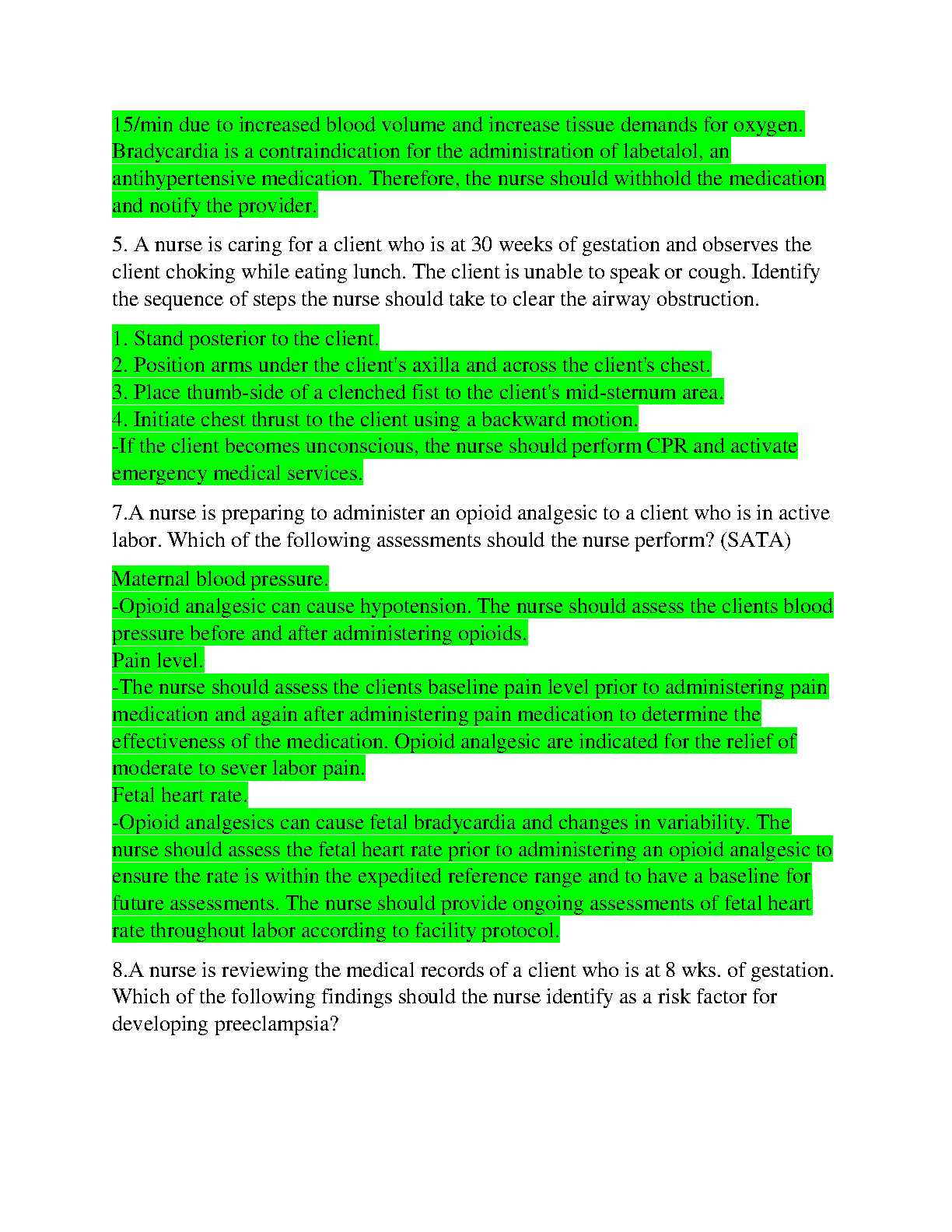 15/min due to increased blood volume and increase tissue demands for oxygen. Bradycardia is a contraindication for the administration of labetalol, an antihypertensive medication. Therefore, the nurse should withhold the medication and notify the provider.

5. A nurse is caring for a client who is at 30 weeks of gestation and observes the client choking while eating lunch. The client is unable to speak or cough. Identify the sequence of steps the nurse should take to clear the airway obstruction.

1. Stand posterior to the client.
2. Position arms under the client's axilla and across the client's chest.
3. Place thumb-side of a clenched fist to the client's mid-sternum area.
4. Initiate chest thrust to the client using a backward motion.
-If the client becomes unconscious, the nurse should perform CPR and activate emergency medical services.

7.A nurse is preparing to administer an opioid analgesic to a client who is in active labor. Which of the following assessments should the nurse perform? (SATA)

Maternal blood pressure.
-Opioid analgesic can cause hypotension. The nurse should assess the clients blood pressure before and after administering opioids.
Pain level.
-The nurse should assess the clients baseline pain level prior to administering pain medication and again after administering pain medication to determine the effectiveness of the medication. Opioid analgesic are indicated for the relief of moderate to sever labor pain.
Fetal heart rate.
-Opioid analgesics can cause fetal bradycardia and changes in variability. The nurse should assess the fetal heart rate prior to administering an opioid analgesic to ensure the rate is within the expedited reference range and to have a baseline for future assessments. The nurse should provide ongoing assessments of fetal heart rate throughout labor according to facility protocol.

8.A nurse is reviewing the medical records of a client who is at 8 wks. of gestation. Which of the following findings should the nurse identify as a risk factor for developing preeclampsia?